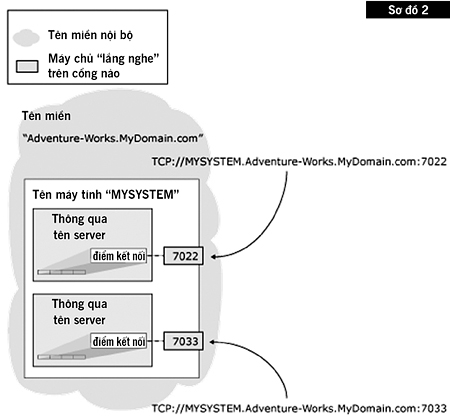 Sơ đồ 2

Tên miền nội bộ

Máy chủ "lắng nghe" trên cổng nào

Tên miền

"Adventure-Works.MyDomain.com"

TCP://MYSYSTEM.Adventure-Works.MyDomain.com:7022

Tên máy tính "MYSYSTEM"

Thông qua tên server

điểm kết nối

7022

Thông qua tên server

điểm kết nối

7033

TCP://MYSYSTEM.Adventure-Works.MyDomain.com:7033